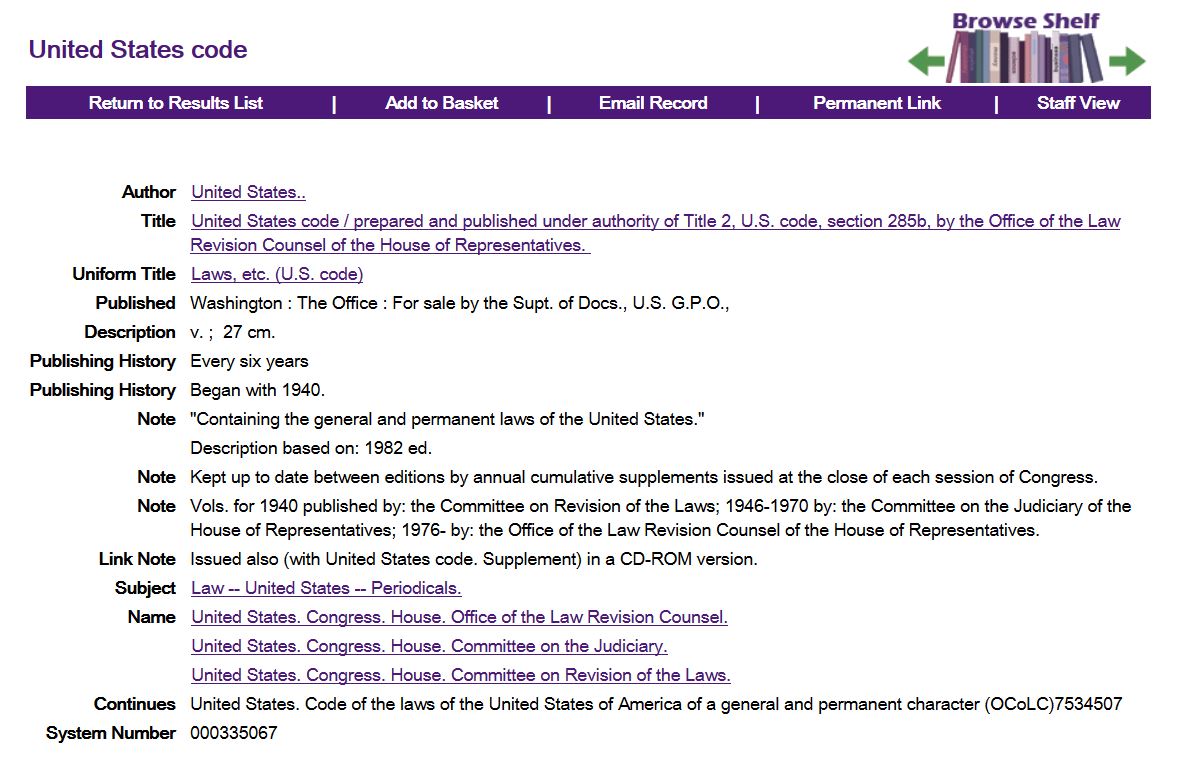 United States code

Browse Shelf

Return to Results List | Add to Basket | Email Record | Permanent Link | Staff View

| | |
|---|---|
| Author | United States.. |
| Title | United States code / prepared and published under authority of Title 2, U.S. code, section 285b, by the Office of the Law Revision Counsel of the House of Representatives. |
| Uniform Title | Laws, etc. (U.S. code) |
| Published | Washington : The Office : For sale by the Supt. of Docs., U.S. G.P.O., |
| Description | v. ; 27 cm. |
| Publishing History | Every six years |
| Publishing History | Began with 1940. |
| Note | "Containing the general and permanent laws of the United States." |
| | Description based on: 1982 ed. |
| Note | Kept up to date between editions by annual cumulative supplements issued at the close of each session of Congress. |
| Note | Vols. for 1940 published by: the Committee on Revision of the Laws; 1946-1970 by: the Committee on the Judiciary of the House of Representatives; 1976- by: the Office of the Law Revision Counsel of the House of Representatives. |
| Link Note | Issued also (with United States code. Supplement) in a CD-ROM version. |
| Subject | Law -- United States -- Periodicals. |
| Name | United States. Congress. House. Office of the Law Revision Counsel. |
| | United States. Congress. House. Committee on the Judiciary. |
| | United States. Congress. House. Committee on Revision of the Laws. |
| Continues | United States. Code of the laws of the United States of America of a general and permanent character (OCoLC)7534507 |
| System Number | 000335067 |